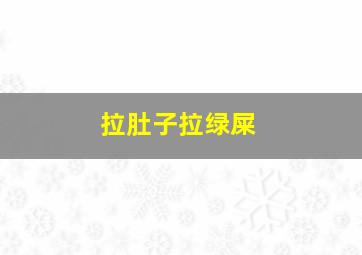 拉肚子拉绿屎